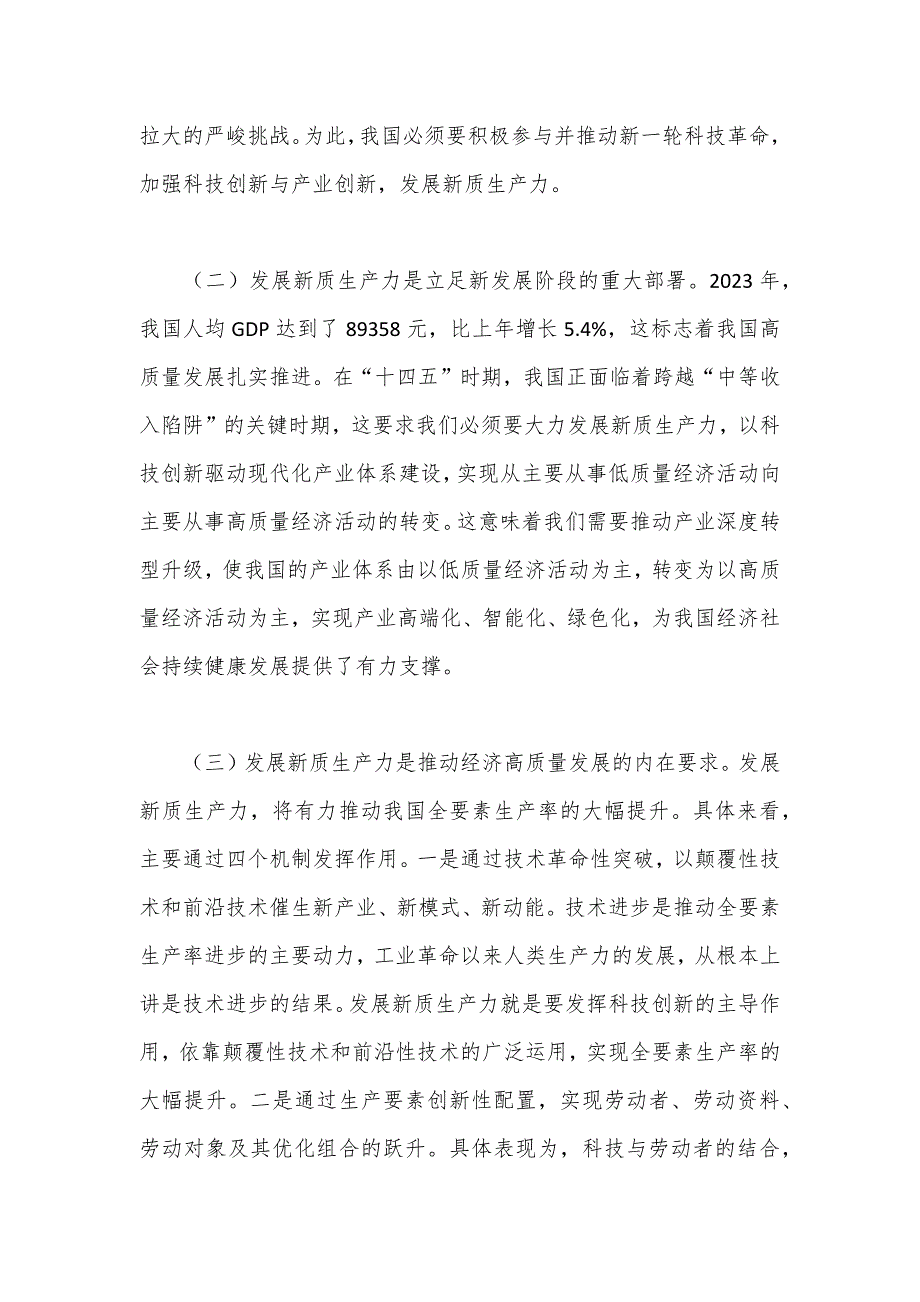 拉大的严峻挑战。为此，我国必须要积极参与并推动新一轮科技革命，加强科技创新与产业创新，发展新质生产力。

（二）发展新质生产力是立足新发展阶段的重大部署。2023 年，我国人均 GDP 达到了 89358 元，比上年增长 5.4%，这标志着我国高质量发展扎实推进。在“十四五”时期，我国正面临着跨越“中等收入陷阱”的关键时期，这要求我们必须要大力发展新质生产力，以科技创新驱动现代化产业体系建设，实现从主要从事低质量经济活动向主要从事高质量经济活动的转变。这意味着我们需要推动产业深度转型升级，使我国的产业体系由以低质量经济活动为主，转变为以高质量经济活动为主，实现产业高端化、智能化、绿色化，为我国经济社会持续健康发展提供了有力支撑。

（三）发展新质生产力是推动经济高质量发展的内在要求。发展新质生产力，将有力推动我国全要素生产率的大幅提升。具体来看，主要通过四个机制发挥作用。一是通过技术革命性突破，以颠覆性技术和前沿技术催生新产业、新模式、新动能。技术进步是推动全要素生产率进步的主要动力，工业革命以来人类生产力的发展，从根本上讲是技术进步的结果。发展新质生产力就是要发挥科技创新的主导作用，依靠颠覆性技术和前沿性技术的广泛运用，实现全要素生产率的大幅提升。二是通过生产要素创新性配置，实现劳动者、劳动资料、劳动对象及其优化组合的跃升。具体表现为，科技与劳动者的结合，